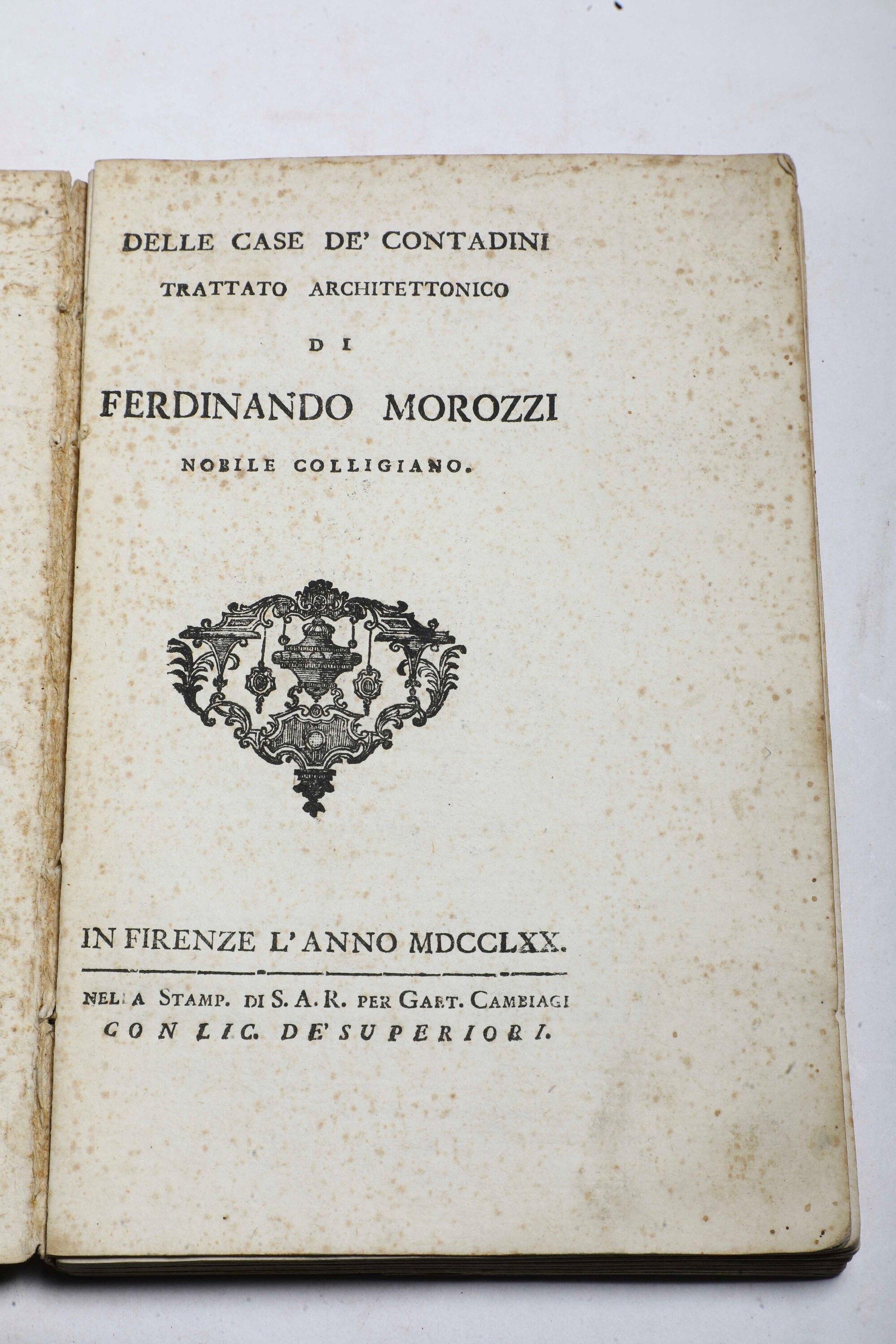 DELLE CASE DE' CONTADINI
TRATTATO ARCHITETTONICO
DI
FERDINANDO MOROZZI
NOBILE COLLIGIANO.

IN FIRENZE L'ANNO MDCCLXX.

NELLA STAMP. DI S. A. R. PER GAET. CAMBIAGI
CON LIC. DE' SUPERIORI.